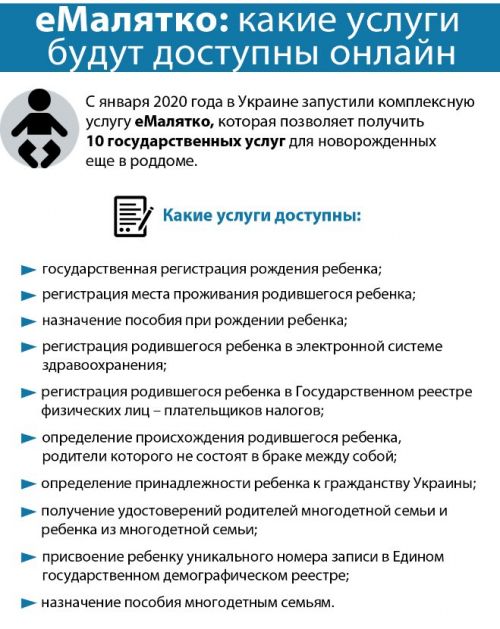 еМалятко: какие услуги будут доступны онлайн

С января 2020 года в Украине запустили комплексную услугу еМалятко, которая позволяет получить 10 государственных услуг для новорожденных еще в роддоме.

Какие услуги доступны:

государственная регистрация рождения ребенка;

регистрация места проживания родившегося ребенка;

назначение пособия при рождении ребенка;

регистрация родившегося ребенка в электронной системе здравоохранения;

регистрация родившегося ребенка в Государственном реестре физических лиц – плательщиков налогов;

определение происхождения родившегося ребенка, родители которого не состоят в браке между собой;

определение принадлежности ребенка к гражданству Украины;

получение удостоверений родителей многодетной семьи и ребенка из многодетной семьи;

присвоение ребенку уникального номера записи в Едином государственном демографическом реестре;

назначение пособия многодетным семьям.